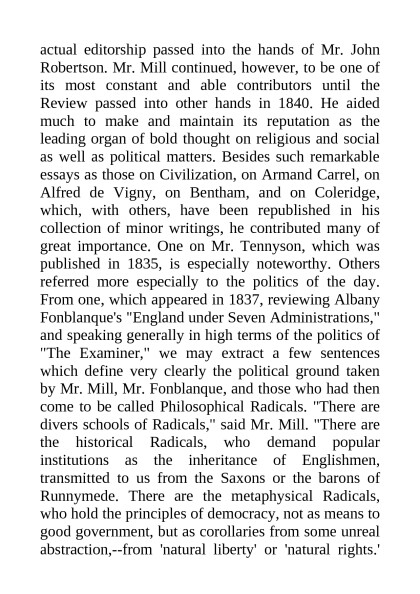 actual editorship passed into the hands of Mr. John Robertson. Mr. Mill continued, however, to be one of its most constant and able contributors until the Review passed into other hands in 1840. He aided much to make and maintain its reputation as the leading organ of bold thought on religious and social as well as political matters. Besides such remarkable essays as those on Civilization, on Armand Carrel, on Alfred de Vigny, on Bentham, and on Coleridge, which, with others, have been republished in his collection of minor writings, he contributed many of great importance. One on Mr. Tennyson, which was published in 1835, is especially noteworthy. Others referred more especially to the politics of the day. From one, which appeared in 1837, reviewing Albany Fonblanque's "England under Seven Administrations," and speaking generally in high terms of the politics of "The Examiner," we may extract a few sentences which define very clearly the political ground taken by Mr. Mill, Mr. Fonblanque, and those who had then come to be called Philosophical Radicals. "There are divers schools of Radicals," said Mr. Mill. "There are the historical Radicals, who demand popular institutions as the inheritance of Englishmen, transmitted to us from the Saxons or the barons of Runnymede. There are the metaphysical Radicals, who hold the principles of democracy, not as means to good government, but as corollaries from some unreal abstraction,--from 'natural liberty' or 'natural rights.'